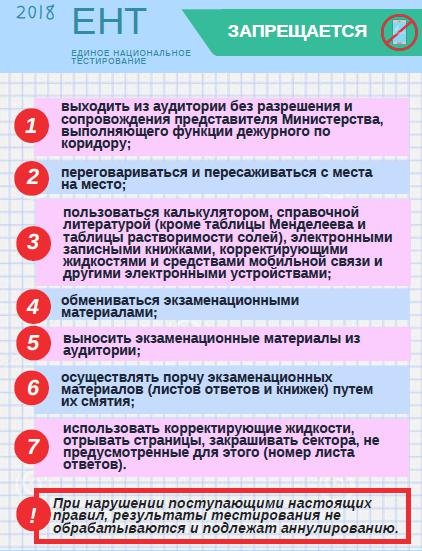 2018 ЕНТ
ЕДИНОЕ НАЦИОНАЛЬНОЕ ТЕСТИРОВАНИЕ

ЗАПРЕЩАЕТСЯ

1 выходить из аудитории без разрешения и сопровождения представителя Министерства, выполняющего функции дежурного по коридору;

2 переговариваться и пересаживаться с места на место;

3 пользоваться калькулятором, справочной литературой (кроме таблицы Менделеева и таблицы растворимости солей), электронными записными книжками, корректирующими жидкостями и средствами мобильной связи и другими электронными устройствами;

4 обмениваться экзаменационными материалами;

5 выносить экзаменационные материалы из аудитории;

6 осуществлять порчу экзаменационных материалов (листов ответов и книжек) путем их смятия;

7 использовать корректирующие жидкости, отрывать страницы, закрашивать сектора, не предусмотренные для этого (номер листа ответов).

! При нарушении поступающими настоящих правил, результаты тестирования не обрабатываются и подлежат аннулированию.